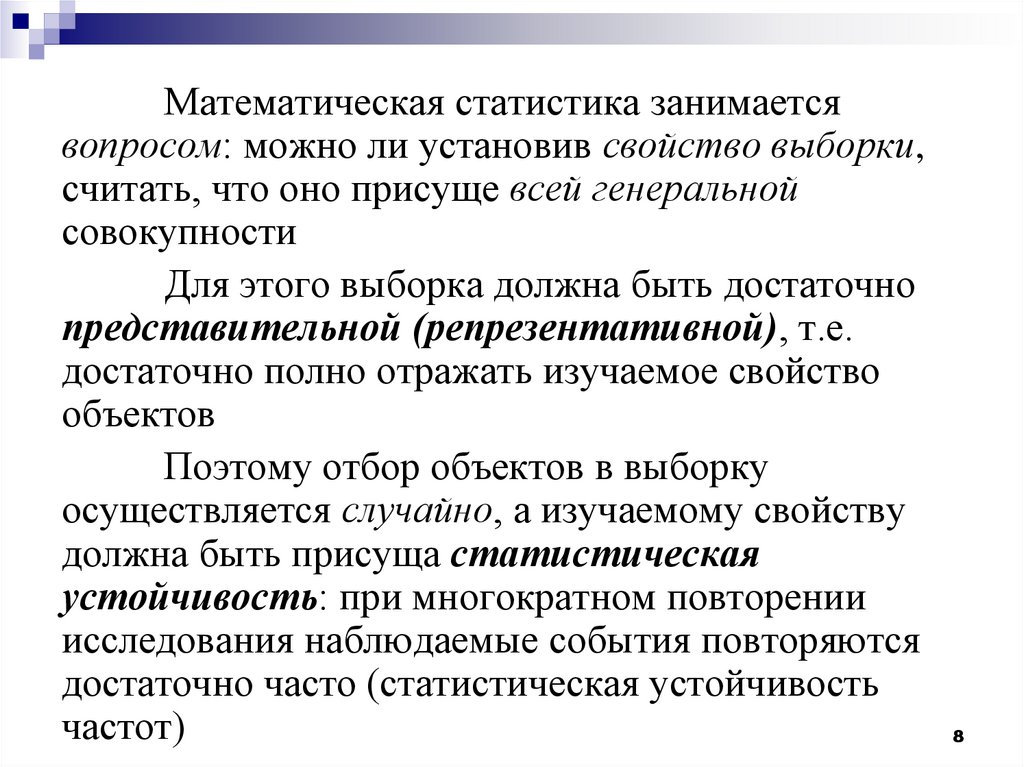 Математическая статистика занимается вопросом: можно ли установив свойство выборки, считать, что оно присуще всей генеральной совокупности

Для этого выборка должна быть достаточно представительной (репрезентативной), т.е. достаточно полно отражать изучаемое свойство объектов

Поэтому отбор объектов в выборку осуществляется случайно, а изучаемому свойству должна быть присуща статистическая устойчивость: при многократном повторении исследования наблюдаемые события повторяются достаточно часто (статистическая устойчивость частот)

8